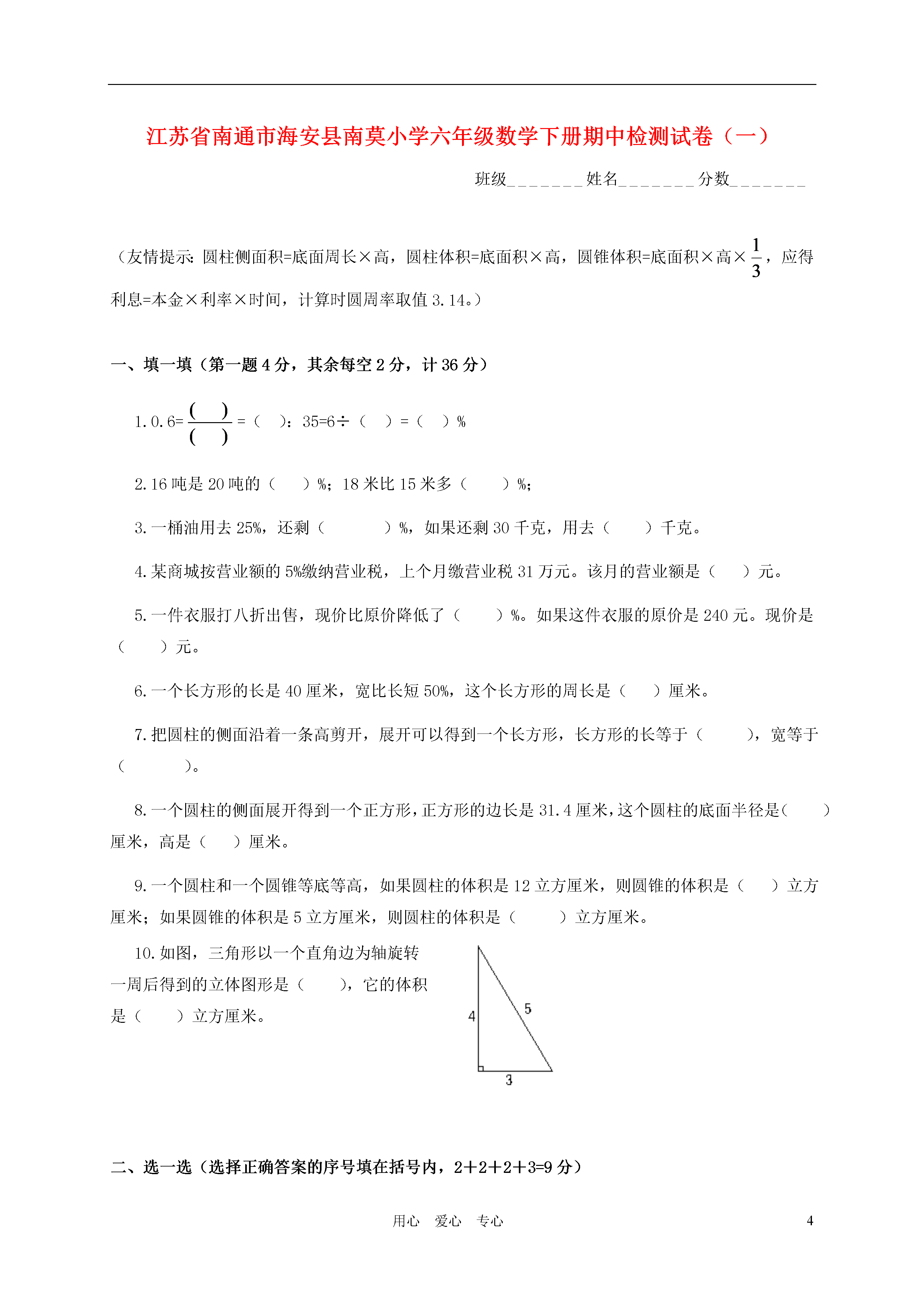 江苏省南通市海安县南莫小学六年级数学下册期中检测试卷（一）

班级_______姓名_______分数_______

（友情提示：圆柱侧面积=底面周长×高，圆柱体积=底面积×高，圆锥体积=底面积×高×$\frac{1}{3}$，应得利息=本金×利率×时间，计算时圆周率取值3.14。）

一、填一填（第一题4分，其余每空2分，计36分）

1. 0.6=$\frac{(\quad)}{(\quad)}$=（ ）：35=6÷（ ）=（ ）%

2. 16吨是20吨的（ ）%；18米比15米多（ ）%；

3. 一桶油用去25%，还剩（ ）%，如果还剩30千克，用去（ ）千克。

4. 某商城按营业额的5%缴纳营业税，上个月缴营业税31万元。该月的营业额是（ ）元。

5. 一件衣服打八折出售，现价比原价降低了（ ）%。如果这件衣服的原价是240元。现价是（ ）元。

6. 一个长方形的长是40厘米，宽比长短50%，这个长方形的周长是（ ）厘米。

7. 把圆柱的侧面沿着一条高剪开，展开可以得到一个长方形，长方形的长等于（ ），宽等于（ ）。

8. 一个圆柱的侧面展开得到一个正方形，正方形的边长是31.4厘米，这个圆柱的底面半径是（ ）厘米，高是（ ）厘米。

9. 一个圆柱和一个圆锥等底等高，如果圆柱的体积是12立方厘米，则圆锥的体积是（ ）立方厘米；如果圆锥的体积是5立方厘米，则圆柱的体积是（ ）立方厘米。

10. 如图，三角形以一个直角边为轴旋转一周后得到的立体图形是（ ），它的体积是（ ）立方厘米。

4
5
3

二、选一选（选择正确答案的序号填在括号内，2+2+2+3=9分）

用心 爱心 专心

4